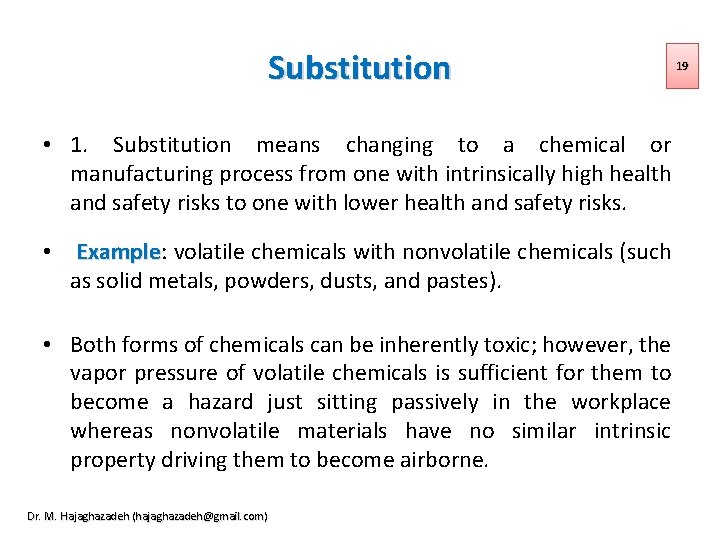 Substitution

19

• 1. Substitution means changing to a chemical or manufacturing process from one with intrinsically high health and safety risks to one with lower health and safety risks.

• Example: volatile chemicals with nonvolatile chemicals (such as solid metals, powders, dusts, and pastes).

• Both forms of chemicals can be inherently toxic; however, the vapor pressure of volatile chemicals is sufficient for them to become a hazard just sitting passively in the workplace whereas nonvolatile materials have no similar intrinsic property driving them to become airborne.

Dr. M. Hajaghazadeh (hajaghazadeh@gmail.com)